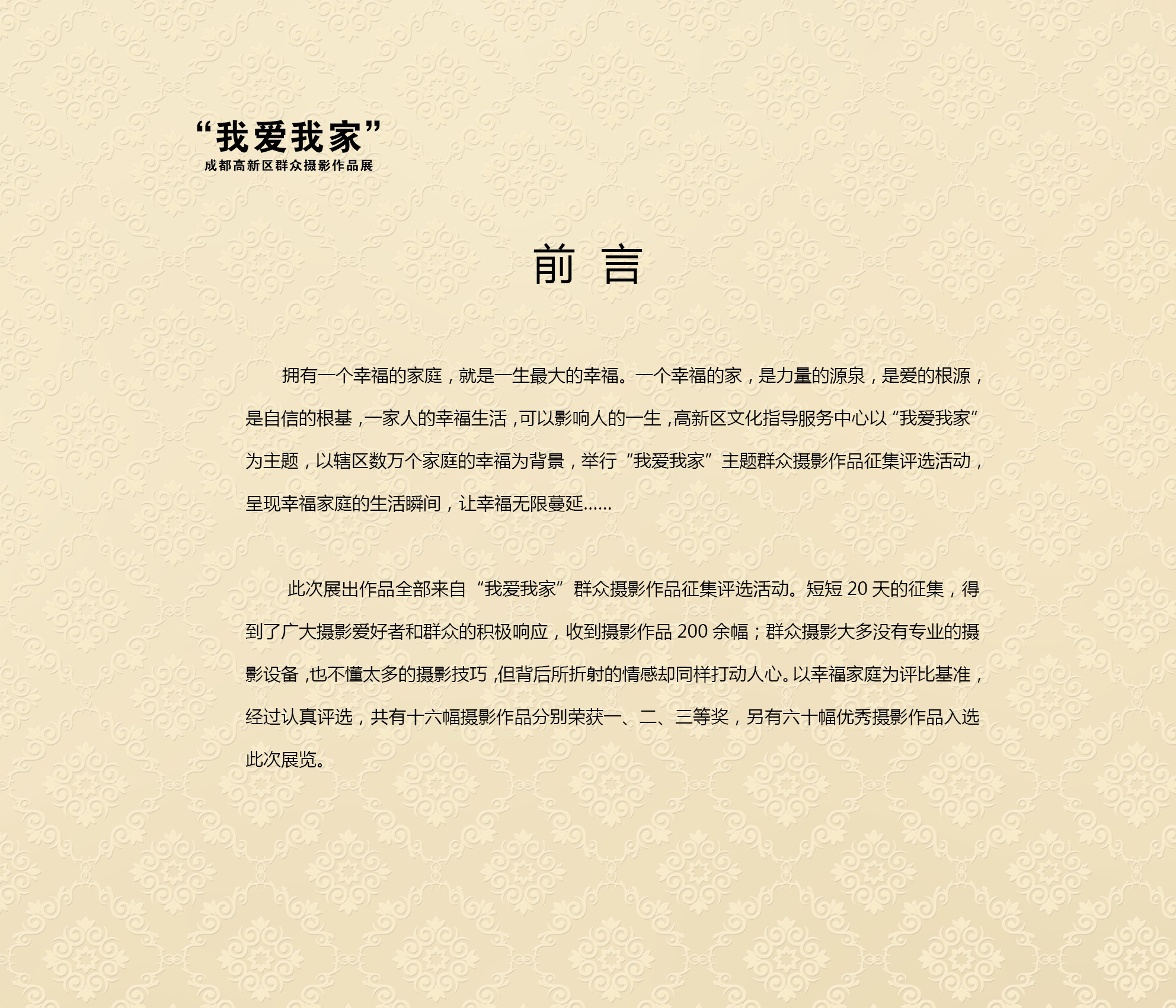 “我爱我家”
成都高新区群众摄影作品展

前 言

拥有一个幸福的家庭，就是一生最大的幸福。一个幸福的家，是力量的源泉，是爱的根源，是自信的根基，一家人的幸福生活，可以影响人的一生，高新区文化指导服务中心以“我爱我家”为主题，以辖区数万个家庭的幸福为背景，举行“我爱我家”主题群众摄影作品征集评选活动，呈现幸福家庭的生活瞬间，让幸福无限蔓延……

此次展出作品全部来自“我爱我家”群众摄影作品征集评选活动。短短 20 天的征集，得到了广大摄影爱好者和群众的积极响应，收到摄影作品 200 余幅；群众摄影大多没有专业的摄影设备，也不懂太多的摄影技巧，但背后所折射的情感却同样打动人心。以幸福家庭为评比基准，经过认真评选，共有十六幅摄影作品分别荣获一、二、三等奖，另有六十幅优秀摄影作品入选此次展览。